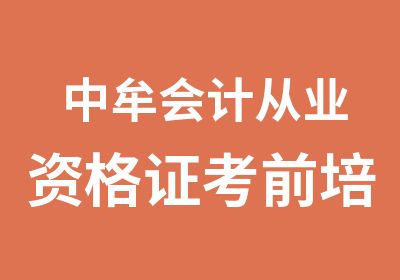 中牟会计从业
资格证考前培